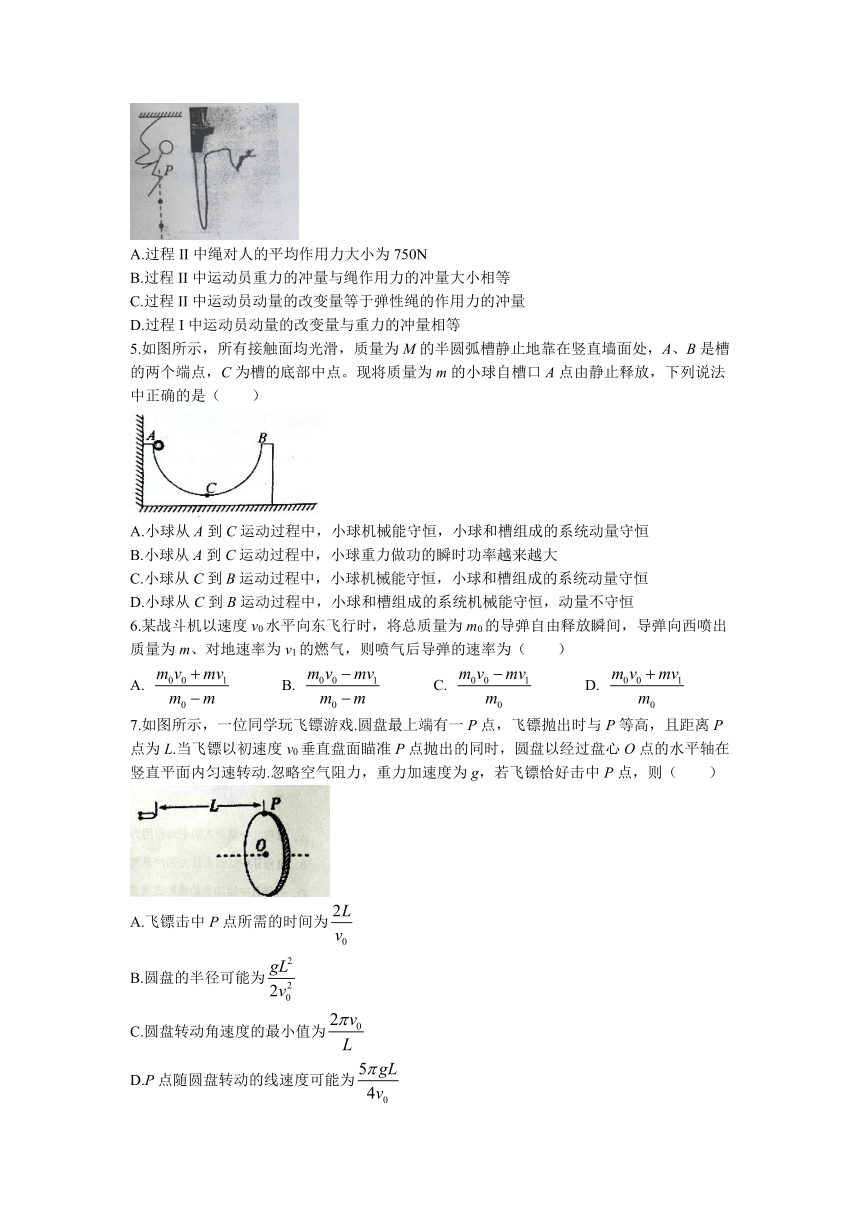 P

A.过程 II 中绳对人的平均作用力大小为 750N
B.过程 II 中运动员重力的冲量与绳作用力的冲量大小相等
C.过程 II 中运动员动量的改变量等于弹性绳的作用力的冲量
D.过程 I 中运动员动量的改变量与重力的冲量相等

5.如图所示，所有接触面均光滑，质量为 $M$ 的半圆弧槽静止地靠在竖直墙面处，$A$、$B$ 是槽的两个端点，$C$ 为槽的底部中点。现将质量为 $m$ 的小球自槽口 $A$ 点由静止释放，下列说法中正确的是（　　）

A B C

A.小球从 $A$ 到 $C$ 运动过程中，小球机械能守恒，小球和槽组成的系统动量守恒
B.小球从 $A$ 到 $C$ 运动过程中，小球重力做功的瞬时功率越来越大
C.小球从 $C$ 到 $B$ 运动过程中，小球机械能守恒，小球和槽组成的系统动量守恒
D.小球从 $C$ 到 $B$ 运动过程中，小球和槽组成的系统机械能守恒，动量不守恒

6.某战斗机以速度 $v_0$ 水平向东飞行时，将总质量为 $m_0$ 的导弹自由释放瞬间，导弹向西喷出质量为 $m$、对地速率为 $v_1$ 的燃气，则喷气后导弹的速率为（　　）

A. $\frac{m_0v_0+mv_1}{m_0-m}$　　B. $\frac{m_0v_0-mv_1}{m_0-m}$　　C. $\frac{m_0v_0-mv_1}{m_0}$　　D. $\frac{m_0v_0+mv_1}{m_0}$

7.如图所示，一位同学玩飞镖游戏.圆盘最上端有一 $P$ 点，飞镖抛出时与 $P$ 等高，且距离 $P$ 点为 $L$.当飞镖以初速度 $v_0$ 垂直盘面瞄准 $P$ 点抛出的同时，圆盘以经过盘心 $O$ 点的水平轴在竖直平面内匀速转动.忽略空气阻力，重力加速度为 $g$，若飞镖恰好击中 $P$ 点，则（　　）

L P O

A.飞镖击中 $P$ 点所需的时间为 $\frac{2L}{v_0}$
B.圆盘的半径可能为 $\frac{gL^2}{2v_0^2}$
C.圆盘转动角速度的最小值为 $\frac{2\pi v_0}{L}$
D.$P$ 点随圆盘转动的线速度可能为 $\frac{5\pi gL}{4v_0}$